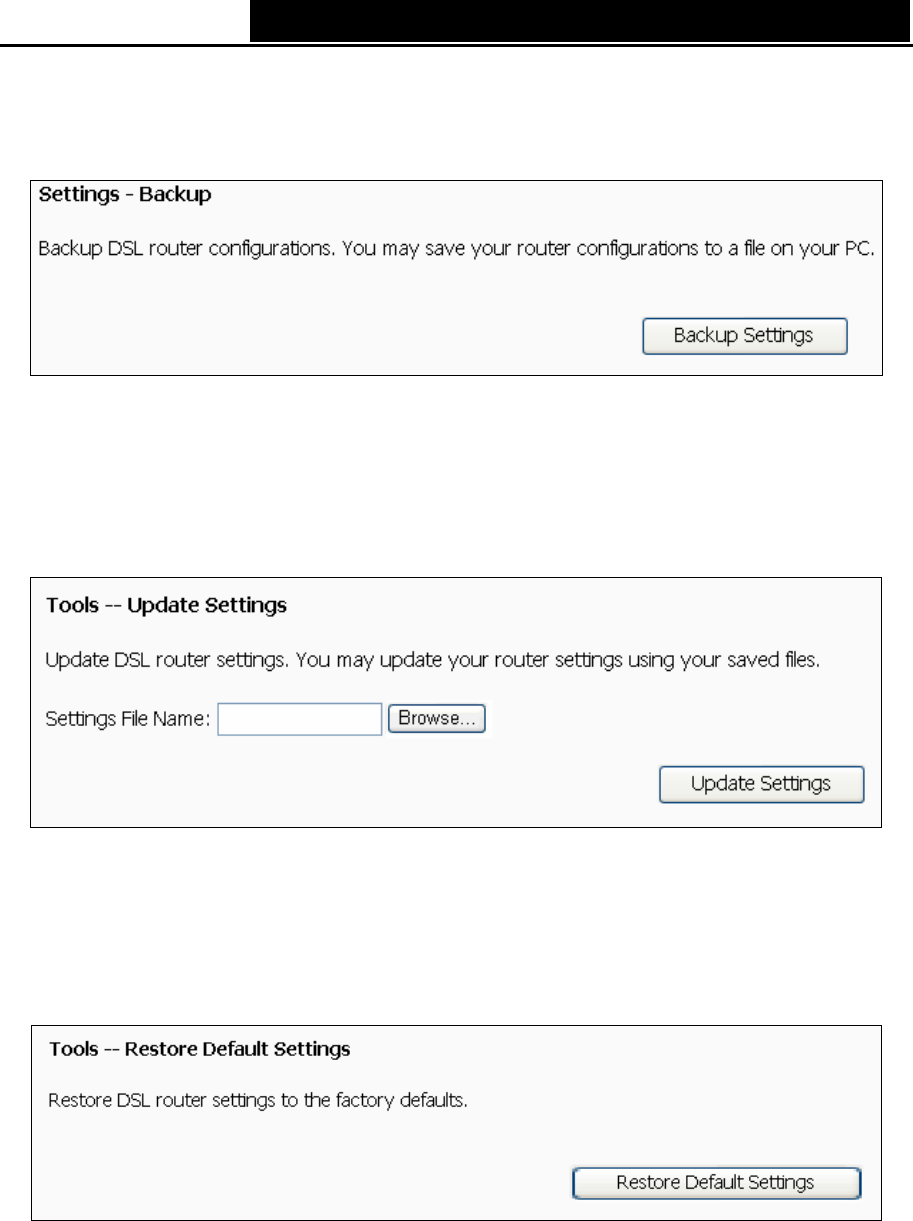 Settings - Backup

Backup DSL router configurations. You may save your router configurations to a file on your PC.

Backup Settings

Tools -- Update Settings

Update DSL router settings. You may update your router settings using your saved files.

Settings File Name: Browse...

Update Settings

Tools -- Restore Default Settings

Restore DSL router settings to the factory defaults.

Restore Default Settings